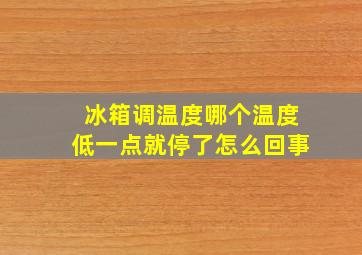 冰箱调温度哪个温度低一点就停了怎么回事